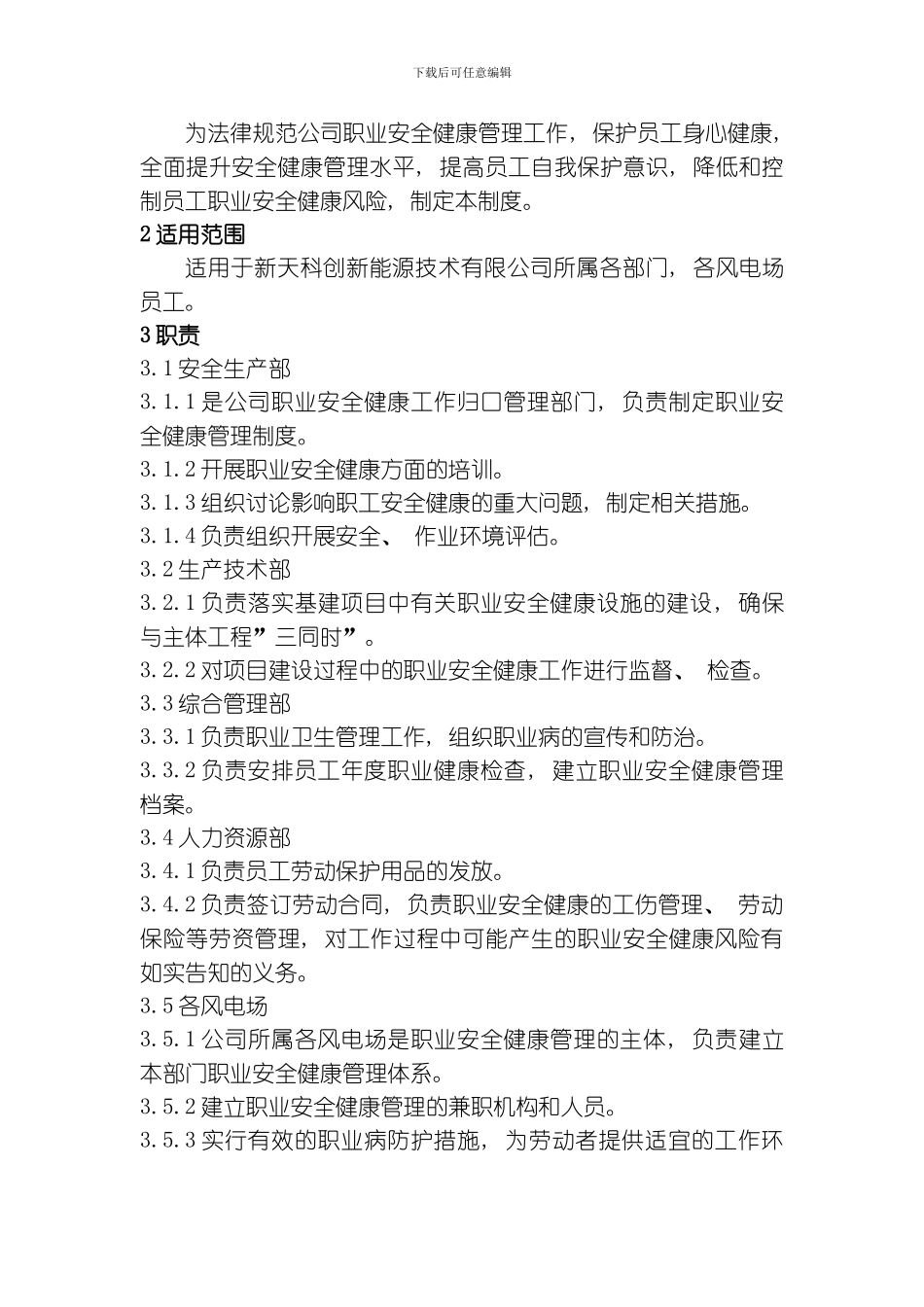 下载后可任意编辑

为法律规范公司职业安全健康管理工作，保护员工身心健康，全面提升安全健康管理水平，提高员工自我保护意识，降低和控制员工职业安全健康风险，制定本制度。

2 适用范围

适用于新天科创新能源技术有限公司所属各部门，各风电场员工。

3 职责

3.1 安全生产部

3.1.1 是公司职业安全健康工作归口管理部门，负责制定职业安全健康管理制度。

3.1.2 开展职业安全健康方面的培训。

3.1.3 组织讨论影响职工安全健康的重大问题，制定相关措施。

3.1.4 负责组织开展安全、 作业环境评估。

3.2 生产技术部

3.2.1 负责落实基建项目中有关职业安全健康设施的建设，确保与主体工程”三同时”。

3.2.2 对项目建设过程中的职业安全健康工作进行监督、 检查。

3.3 综合管理部

3.3.1 负责职业卫生管理工作，组织职业病的宣传和防治。

3.3.2 负责安排员工年度职业健康检查，建立职业安全健康管理档案。

3.4 人力资源部

3.4.1 负责员工劳动保护用品的发放。

3.4.2 负责签订劳动合同，负责职业安全健康的工伤管理、 劳动保险等劳资管理，对工作过程中可能产生的职业安全健康风险有如实告知的义务。

3.5 各风电场

3.5.1 公司所属各风电场是职业安全健康管理的主体，负责建立本部门职业安全健康管理体系。

3.5.2 建立职业安全健康管理的兼职机构和人员。

3.5.3 实行有效的职业病防护措施，为劳动者提供适宜的工作环